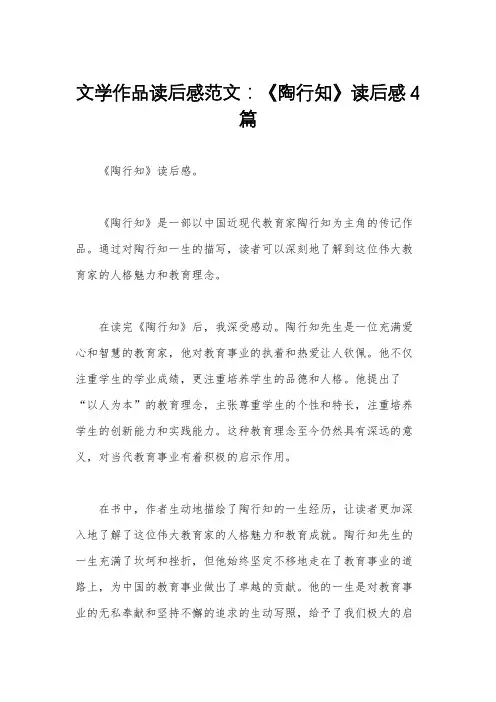 文学作品读后感范文：《陶行知》读后感4篇

《陶行知》读后感。

《陶行知》是一部以中国近现代教育家陶行知为主角的传记作品。通过对陶行知一生的描写，读者可以深刻地了解到这位伟大教育家的人格魅力和教育理念。

在读完《陶行知》后，我深受感动。陶行知先生是一位充满爱心和智慧的教育家，他对教育事业的执着和热爱让人钦佩。他不仅注重学生的学业成绩，更注重培养学生的品德和人格。他提出了“以人为本”的教育理念，主张尊重学生的个性和特长，注重培养学生的创新能力和实践能力。这种教育理念至今仍然具有深远的意义，对当代教育事业有着积极的启示作用。

在书中，作者生动地描绘了陶行知的一生经历，让读者更加深入地了解了这位伟大教育家的人格魅力和教育成就。陶行知先生的一生充满了坎坷和挫折，但他始终坚定不移地走在了教育事业的道路上，为中国的教育事业做出了卓越的贡献。他的一生是对教育事业的无私奉献和坚持不懈的追求的生动写照，给予了我们极大的启